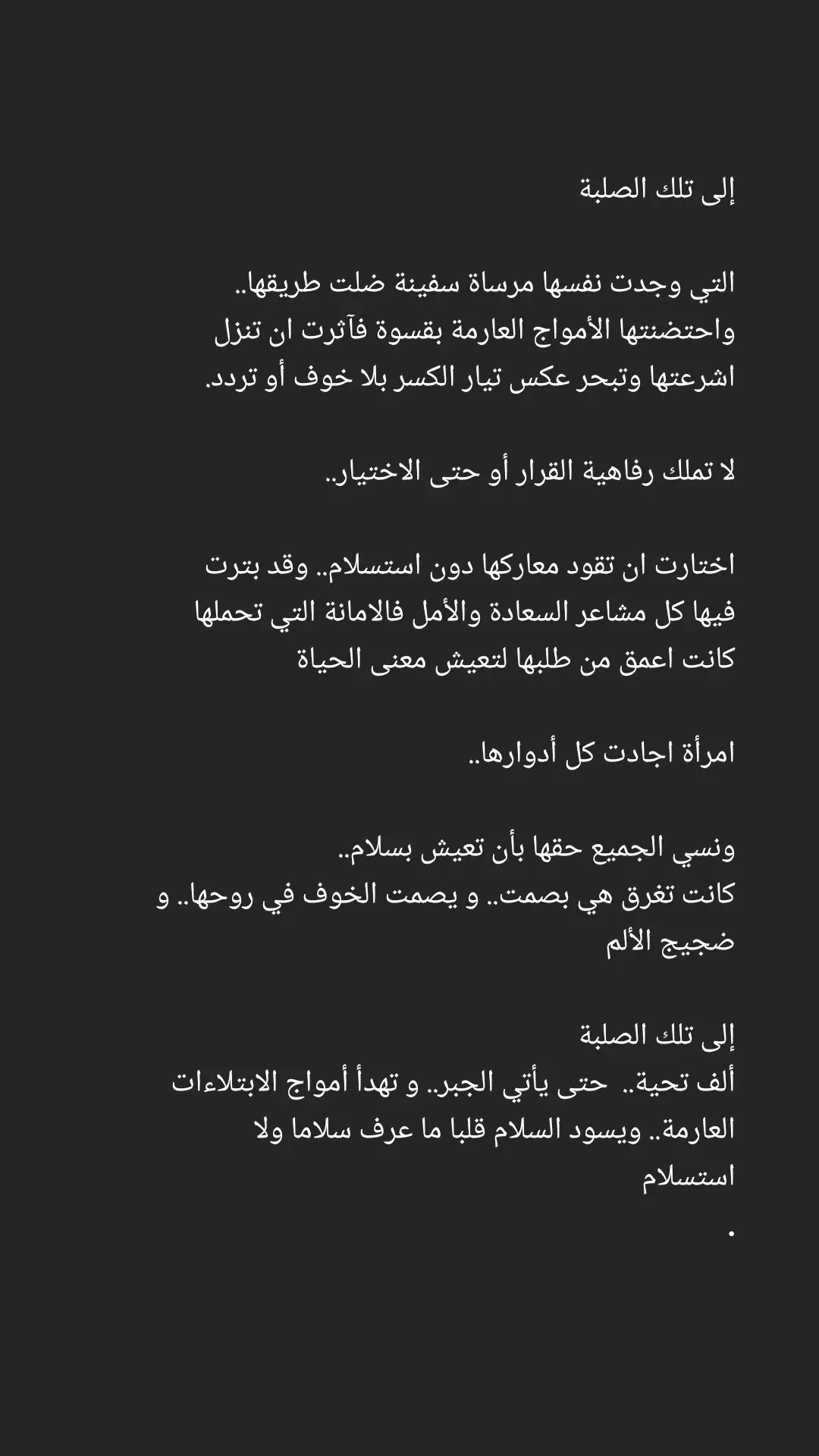 إلى تلك الصلبة

التي وجدت نفسها مرساة سفينة ضلت طريقها..
واحتضنتها الأمواج العارمة بقسوة فآثرت ان تنزل اشرعتها وتبحر عكس تيار الكسر بلا خوف أو تردد.

لا تملك رفاهية القرار أو حتى الاختيار..

اختارت ان تقود معاركها دون استسلام.. وقد بترت فيها كل مشاعر السعادة والأمل فالامانة التي تحملها كانت اعمق من طلبها لتعيش معنى الحياة

امرأة اجادت كل أدوارها..

ونسي الجميع حقها بأن تعيش بسلام..
كانت تغرق هي بصمت.. و يصمت الخوف في روحها.. و ضجيج الألم

إلى تلك الصلبة
ألف تحية.. حتى يأتي الجبر.. و تهدأ أمواج الابتلاءات العارمة.. ويسود السلام قلبا ما عرف سلاما ولا استسلام
.